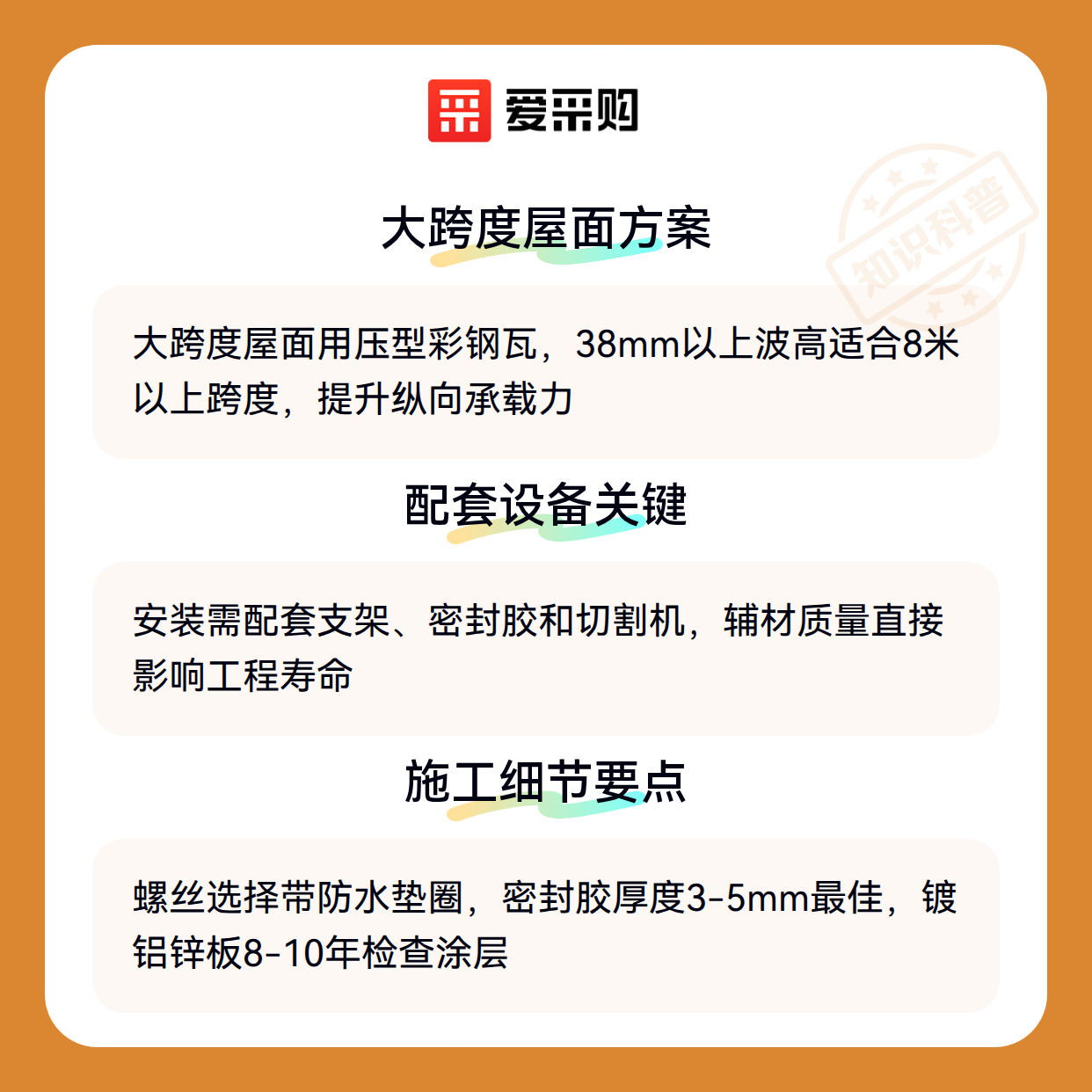 爱采购

大跨度屋面方案

大跨度屋面用压型彩钢瓦，38mm以上波高适合8米以上跨度，提升纵向承载力

配套设备关键

安装需配套支架、密封胶和切割机，辅材质量直接影响工程寿命

施工细节要点

螺丝选择带防水垫圈，密封胶厚度3-5mm最佳，镀铝锌板8-10年检查涂层

知识科普